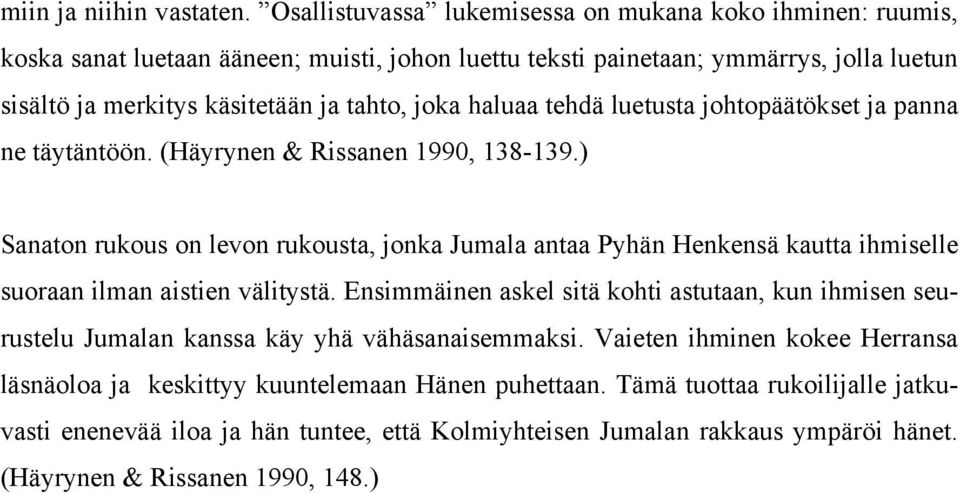 miin ja niihin vastaten. ”Osallistuvassa” lukemisessa on mukana koko ihminen: ruumis, koska sanat luetaan ääneen; muisti, johon luettu teksti painetaan; ymmärrys, jolla luetun sisältö ja merkitys käsitetään ja tahto, joka haluaa tehdä luetusta johtopäätökset ja panna ne täytäntöön. (Häyrynen & Rissanen 1990, 138-139.)

Sanaton rukous on levon rukousta, jonka Jumala antaa Pyhän Henkensä kautta ihmiselle suoraan ilman aistien välitystä. Ensimmäinen askel sitä kohti astutaan, kun ihmisen seurustelu Jumalan kanssa käy yhä vähäsanaisemmaksi. Vaieten ihminen kokee Herransa läsnäoloa ja keskittyy kuuntelemaan Hänen puhettaan. Tämä tuottaa rukoilijalle jatkuvasti enenevää iloa ja hän tuntee, että Kolmiyhteisen Jumalan rakkaus ympäröi hänet. (Häyrynen & Rissanen 1990, 148.)